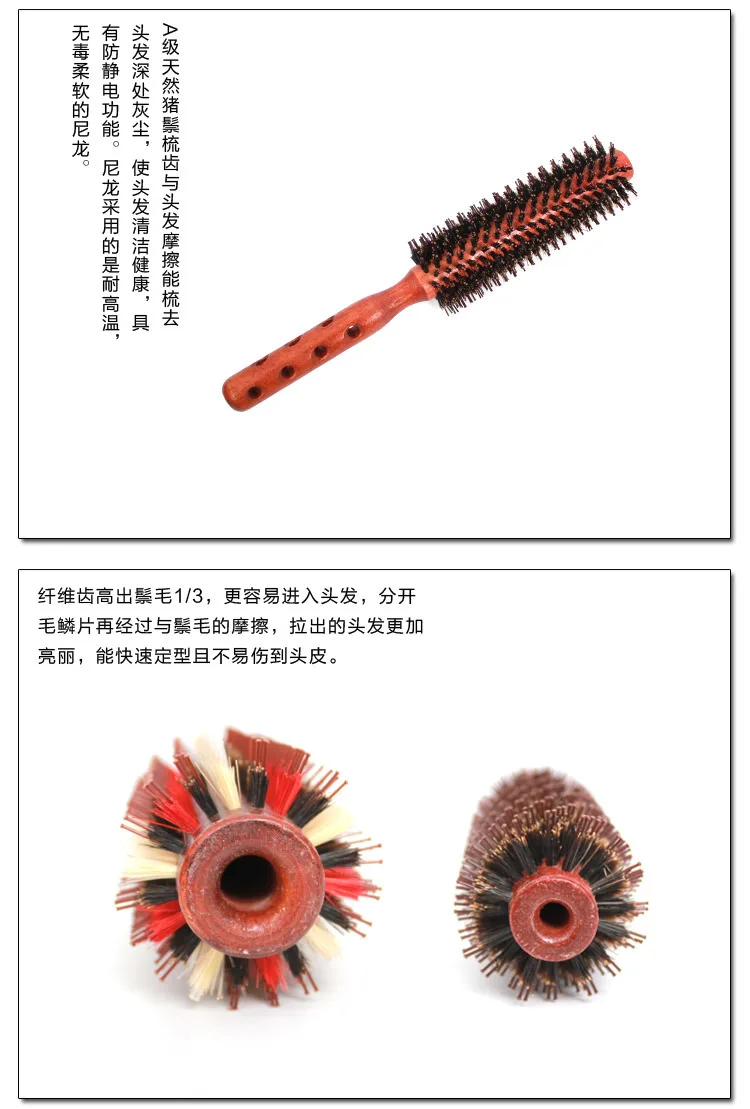 A级天然猪鬃梳齿与头发摩擦能梳去头发深处灰尘，使头发清洁健康，具有防静电功能。尼龙采用的是耐高温，无毒柔软的尼龙。

纤维齿高出鬃毛1/3，更容易进入头发，分开毛鳞片再经过与鬃毛的摩擦，拉出的头发更加亮丽，能快速定型且不易伤到头皮。